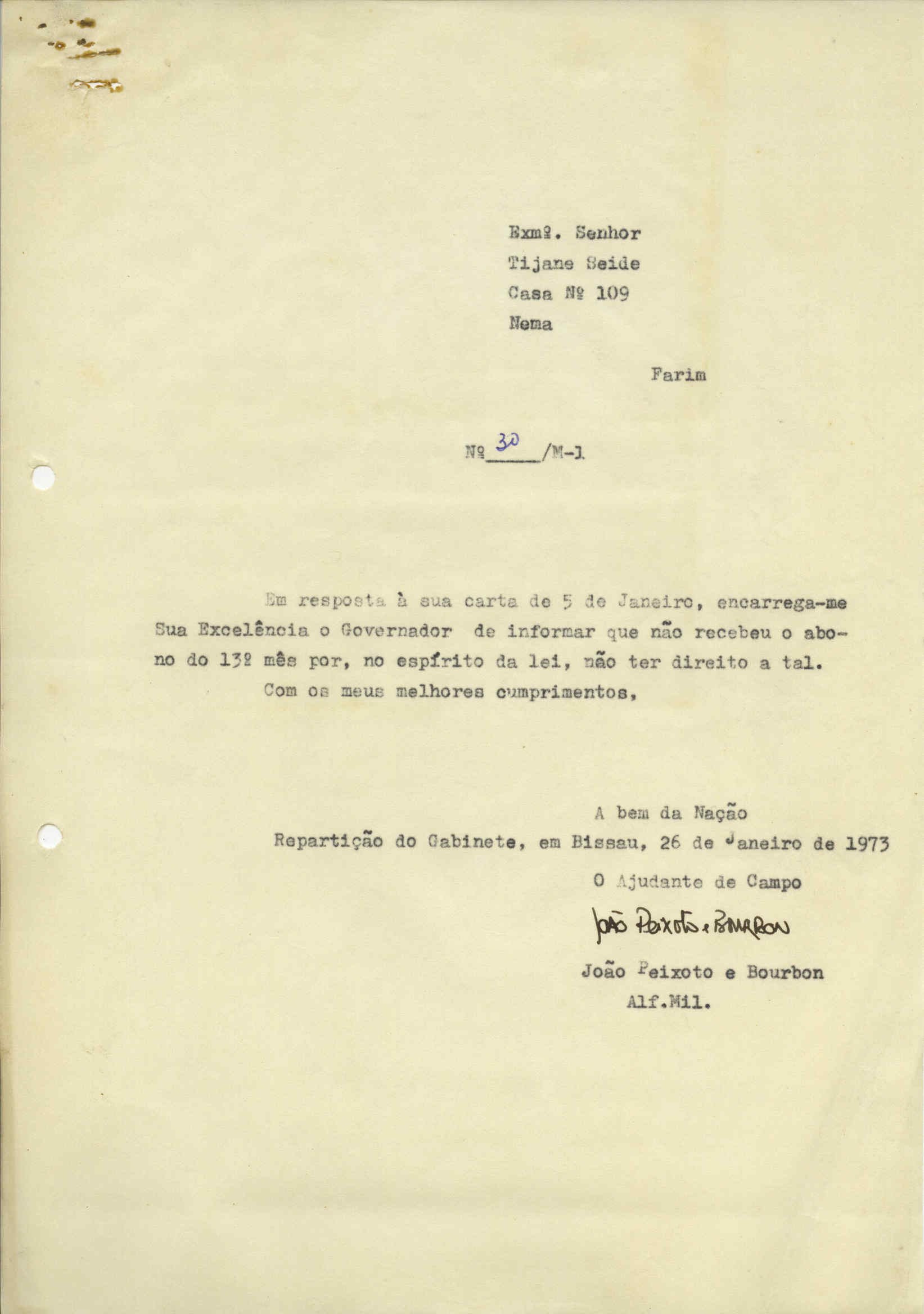 Exmº. Senhor
Tijane Seide
Casa Nº 109
Nema

Farim

Nº 30 /M-1

Em resposta à sua carta de 5 de Janeiro, encarrega-me Sua Excelência o Governador de informar que não recebeu o abono do 13º mês por, no espírito da lei, não ter direito a tal.

Com os meus melhores cumprimentos,

A bem da Nação
Repartição do Gabinete, em Bissau, 26 de Janeiro de 1973
O Ajudante de Campo
João Peixoto e Bourbon
João Peixoto e Bourbon
Alf.Mil.